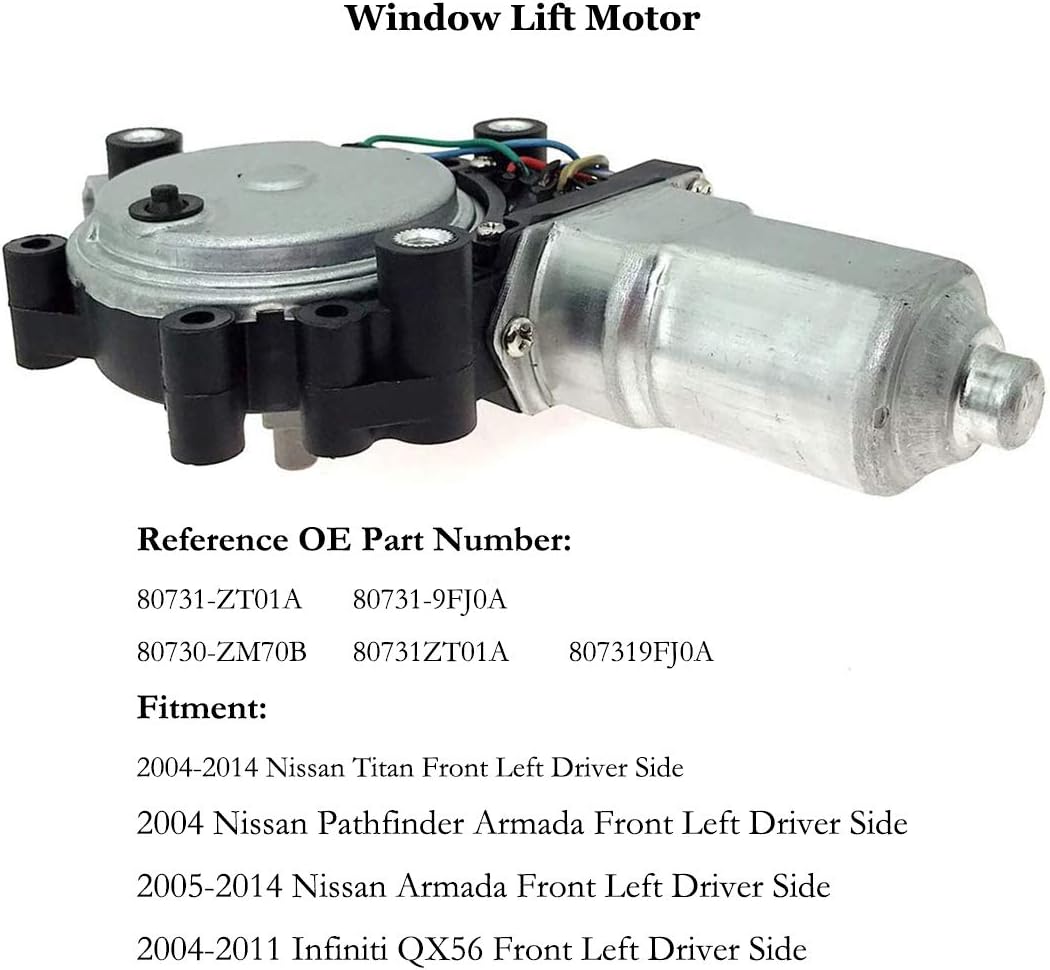 Window Lift Motor

Reference OE Part Number:

80731-ZT01A 80731-9FJ0A

80730-ZM70B 80731ZT01A 807319FJ0A

Fitment:

2004-2014 Nissan Titan Front Left Driver Side

2004 Nissan Pathfinder Armada Front Left Driver Side

2005-2014 Nissan Armada Front Left Driver Side

2004-2011 Infiniti QX56 Front Left Driver Side